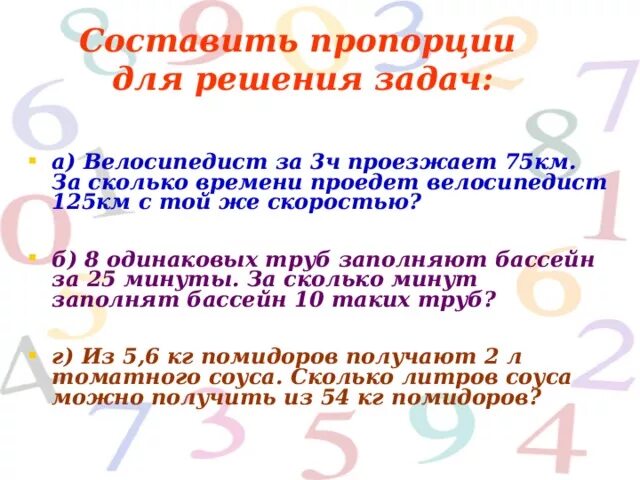 Составить пропорции для решения задач:

а) Велосипедист за 3ч проезжает 75км. За сколько времени проедет велосипедист 125км с той же скоростью?

б) 8 одинаковых труб заполняют бассейн за 25 минуты. За сколько минут заполнят бассейн 10 таких труб?

г) Из 5,6 кг помидоров получают 2 л томатного соуса. Сколько литров соуса можно получить из 54 кг помидоров?